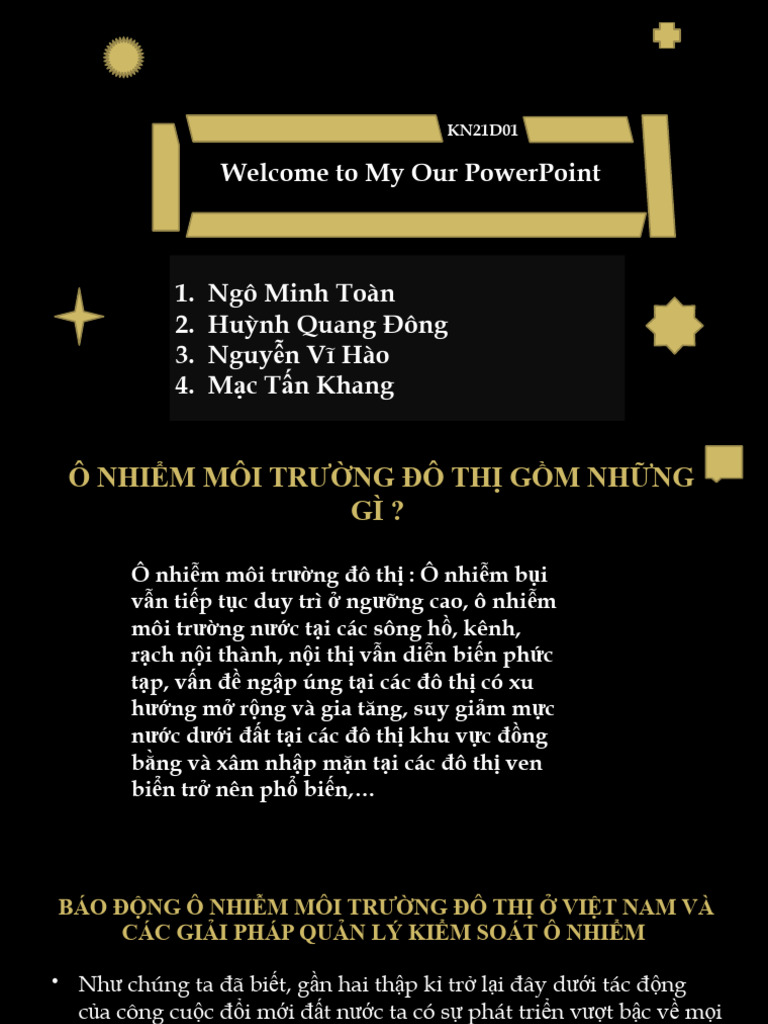 KN21D01

Welcome to My Our PowerPoint

1. Ngô Minh Toàn
2. Huỳnh Quang Đông
3. Nguyễn Vĩ Hào
4. Mạc Tấn Khang

Ô NHIỄM MÔI TRƯỜNG ĐÔ THỊ GỒM NHỮNG GÌ ?

Ô nhiễm môi trường đô thị : Ô nhiễm bụi vẫn tiếp tục duy trì ở ngưỡng cao, ô nhiễm môi trường nước tại các sông hồ, kênh, rạch nội thành, nội thị vẫn diễn biến phức tạp, vấn đề ngập úng tại các đô thị có xu hướng mở rộng và gia tăng, suy giảm mực nước dưới đất tại các đô thị khu vực đồng bằng và xâm nhập mặn tại các đô thị ven biển trở nên phổ biến,...

BÁO ĐỘNG Ô NHIỄM MÔI TRƯỜNG ĐÔ THỊ Ở VIỆT NAM VÀ CÁC GIẢI PHÁP QUẢN LÝ KIỂM SOÁT Ô NHIỄM

• Như chúng ta đã biết, gần hai thập kỉ trở lại đây dưới tác động của công cuộc đổi mới đất nước ta có sự phát triển vượt bậc về mọi